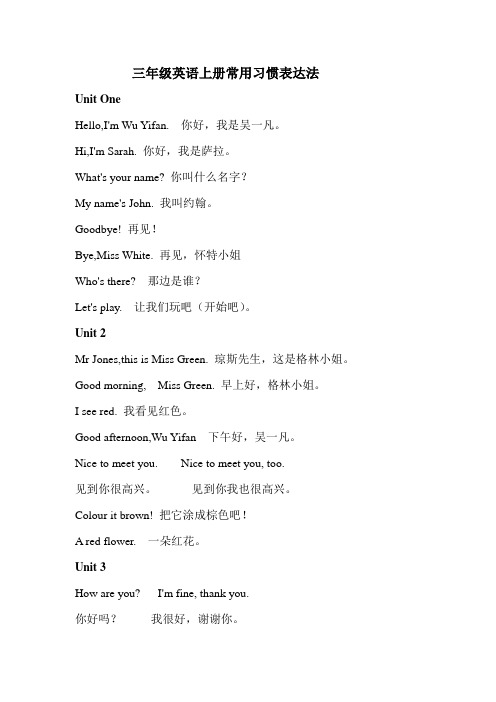 三年级英语上册常用习惯表达法

Unit One

Hello,I'm Wu Yifan. 你好，我是吴一凡。

Hi,I'm Sarah. 你好，我是萨拉。

What's your name? 你叫什么名字？

My name's John. 我叫约翰。

Goodbye! 再见！

Bye,Miss White. 再见，怀特小姐

Who's there? 那边是谁？

Let's play. 让我们玩吧（开始吧）。

Unit 2

Mr Jones,this is Miss Green. 琼斯先生，这是格林小姐。

Good morning, Miss Green. 早上好，格林小姐。

I see red. 我看见红色。

Good afternoon,Wu Yifan 下午好，吴一凡。

Nice to meet you. Nice to meet you, too.

见到你很高兴。 见到你我也很高兴。

Colour it brown! 把它涂成棕色吧！

A red flower. 一朵红花。

Unit 3

How are you? I'm fine, thank you.

你好吗？ 我很好，谢谢你。